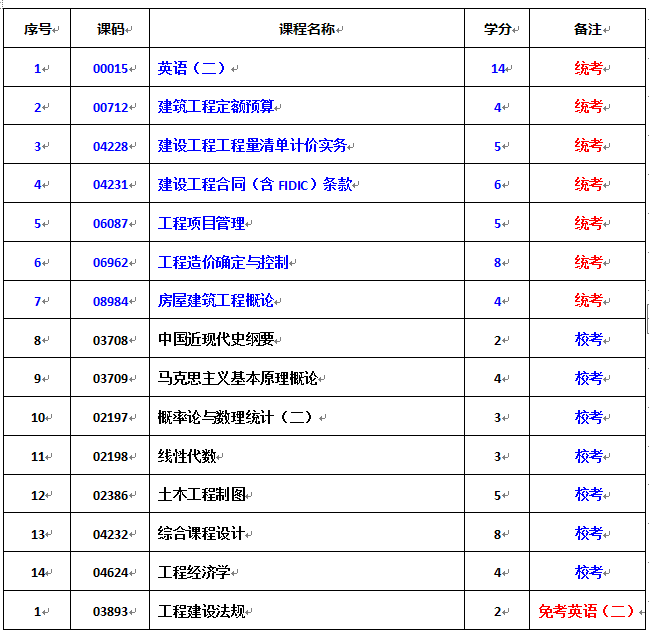 | 序号 | 课码 | 课程名称 | 学分 | 备注 |
|---|---|---|---|---|
| 1 | 00015 | 英语（二） | 14 | 统考 |
| 2 | 00712 | 建筑工程定额预算 | 4 | 统考 |
| 3 | 04228 | 建设工程工程量清单计价实务 | 5 | 统考 |
| 4 | 04231 | 建设工程合同（含 FIDIC）条款 | 6 | 统考 |
| 5 | 06087 | 工程项目管理 | 5 | 统考 |
| 6 | 06962 | 工程造价确定与控制 | 8 | 统考 |
| 7 | 08984 | 房屋建筑工程概论 | 4 | 统考 |
| 8 | 03708 | 中国近现代史纲要 | 2 | 校考 |
| 9 | 03709 | 马克思主义基本原理概论 | 4 | 校考 |
| 10 | 02197 | 概率论与数理统计（二） | 3 | 校考 |
| 11 | 02198 | 线性代数 | 3 | 校考 |
| 12 | 02386 | 土木工程制图 | 5 | 校考 |
| 13 | 04232 | 综合课程设计 | 8 | 校考 |
| 14 | 04624 | 工程经济学 | 4 | 校考 |
| 1 | 03893 | 工程建设法规 | 2 | 免考英语（二） |